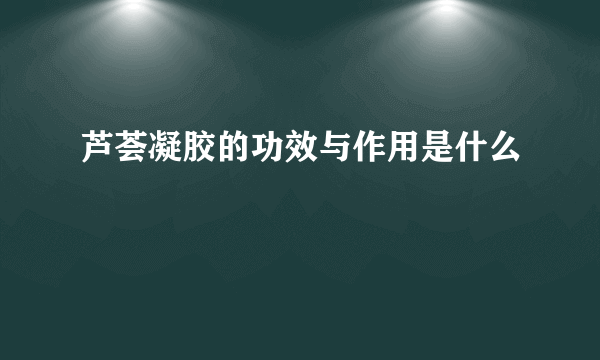 芦荟凝胶的功效与作用是什么